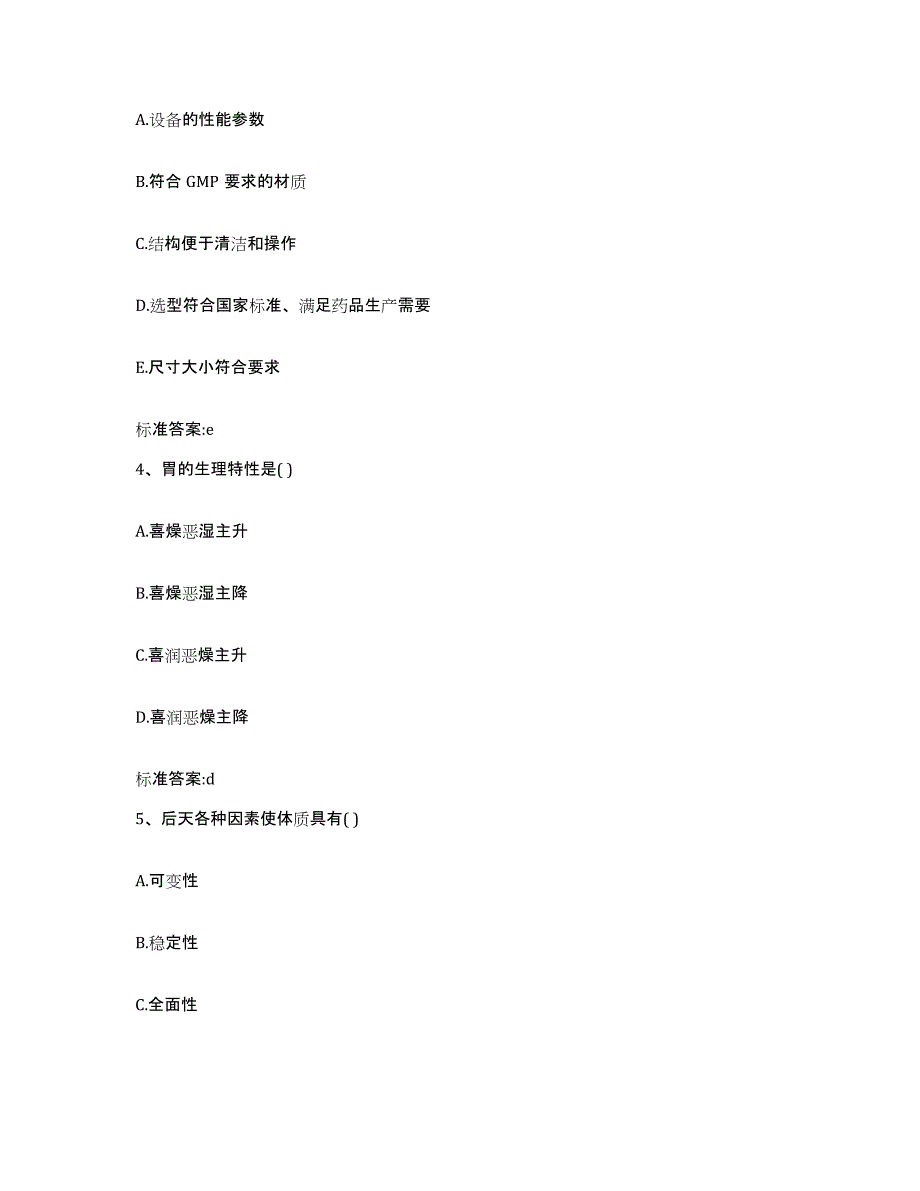 A.设备的性能参数

B.符合 GMP 要求的材质

C.结构便于清洁和操作

D.选型符合国家标准、满足药品生产需要

E.尺寸大小符合要求

标准答案:e

4、胃的生理特性是( )

A.喜燥恶湿主升

B.喜燥恶湿主降

C.喜润恶燥主升

D.喜润恶燥主降

标准答案:d

5、后天各种因素使体质具有( )

A.可变性

B.稳定性

C.全面性